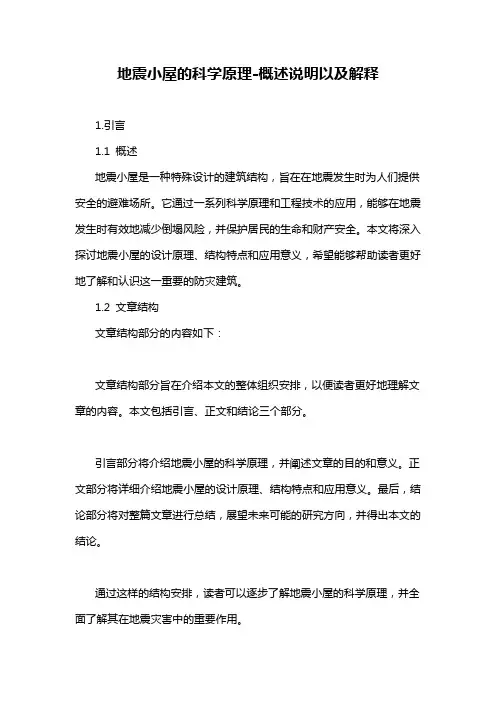 地震小屋的科学原理-概述说明以及解释

1.引言

1.1 概述

地震小屋是一种特殊设计的建筑结构，旨在在地震发生时为人们提供安全的避难场所。它通过一系列科学原理和工程技术的应用，能够在地震发生时有效地减少倒塌风险，并保护居民的生命和财产安全。本文将深入探讨地震小屋的设计原理、结构特点和应用意义，希望能够帮助读者更好地了解和认识这一重要的防灾建筑。

1.2 文章结构

文章结构部分的内容如下：

文章结构部分旨在介绍本文的整体组织安排，以便读者更好地理解文章的内容。本文包括引言、正文和结论三个部分。

引言部分将介绍地震小屋的科学原理，并阐述文章的目的和意义。正文部分将详细介绍地震小屋的设计原理、结构特点和应用意义。最后，结论部分将对整篇文章进行总结，展望未来可能的研究方向，并得出本文的结论。

通过这样的结构安排，读者可以逐步了解地震小屋的科学原理，并全面了解其在地震灾害中的重要作用。